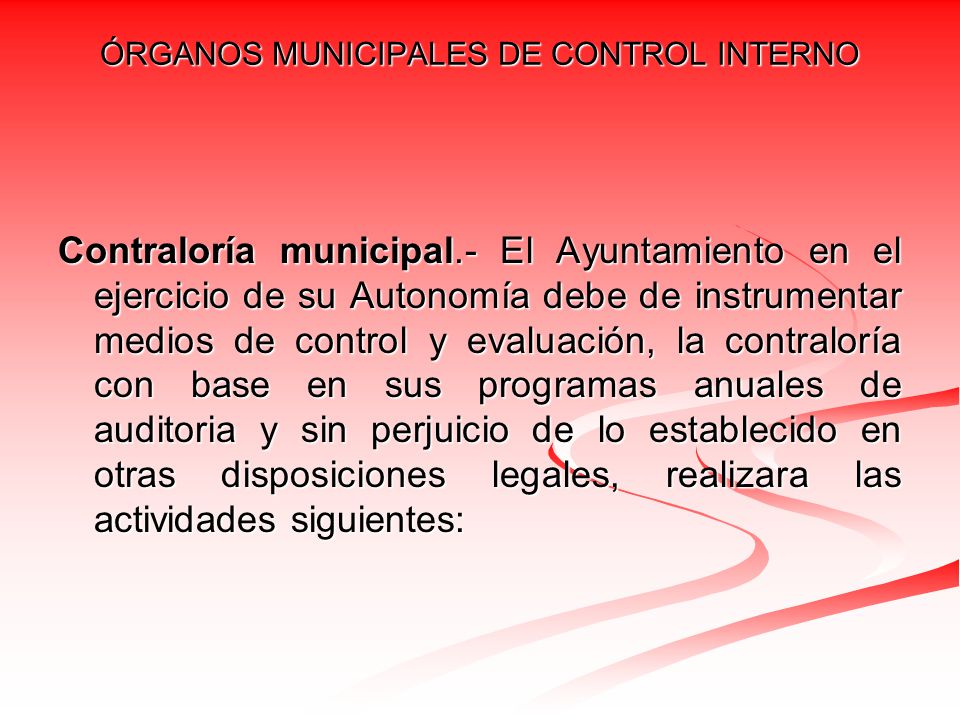 ÓRGANOS MUNICIPALES DE CONTROL INTERNO

Contraloría municipal.- El Ayuntamiento en el ejercicio de su Autonomía debe de instrumentar medios de control y evaluación, la contraloría con base en sus programas anuales de auditoria y sin perjuicio de lo establecido en otras disposiciones legales, realizara las actividades siguientes: